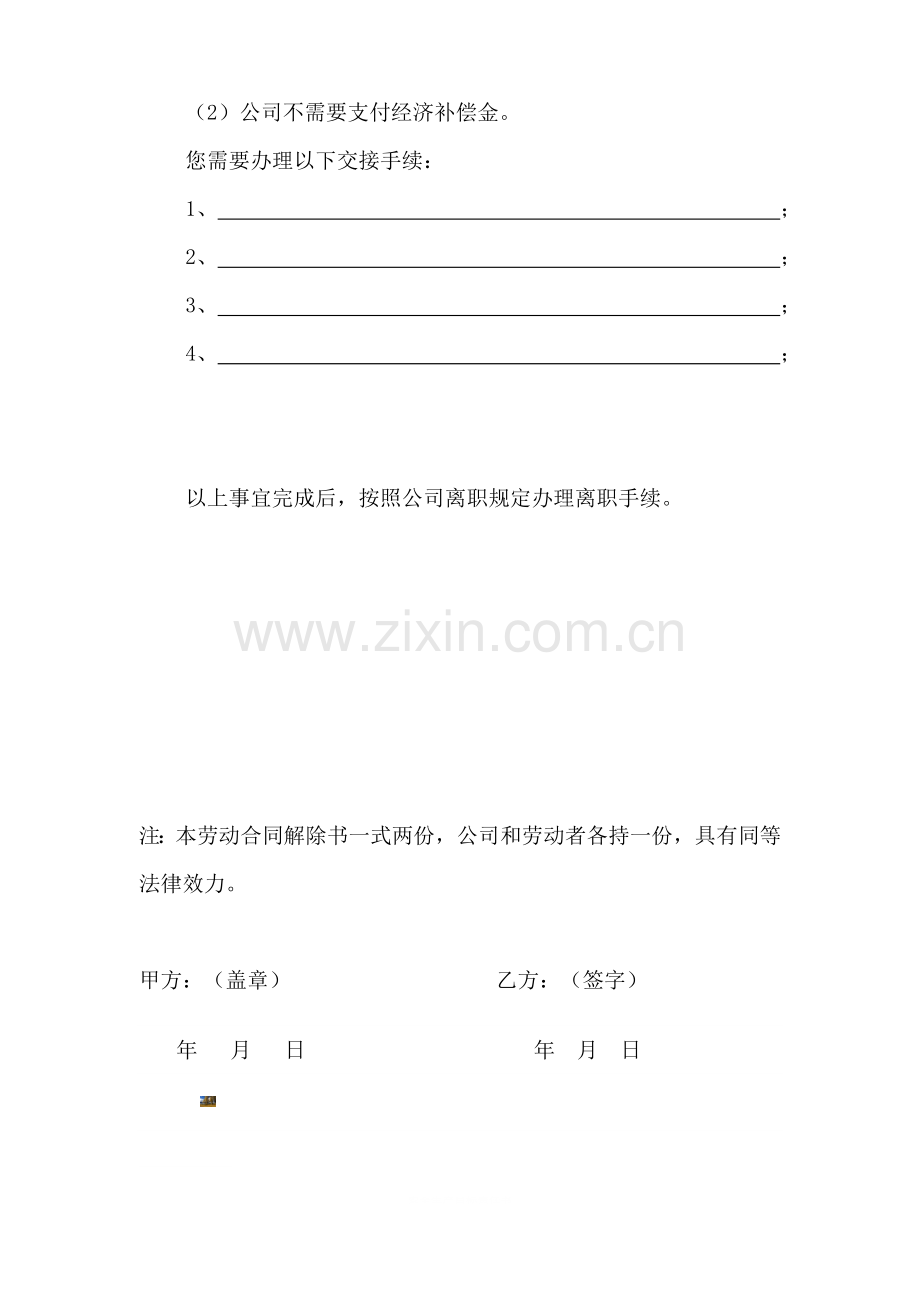 （2）公司不需要支付经济补偿金。

您需要办理以下交接手续：

1、____；

2、____；

3、____；

4、____；

以上事宜完成后，按照公司离职规定办理离职手续。

注：本劳动合同解除书一式两份，公司和劳动者各持一份，具有同等法律效力。

甲方：（盖章） 乙方：（签字）

年 月 日 年 月 日

www.zixin.com.cn